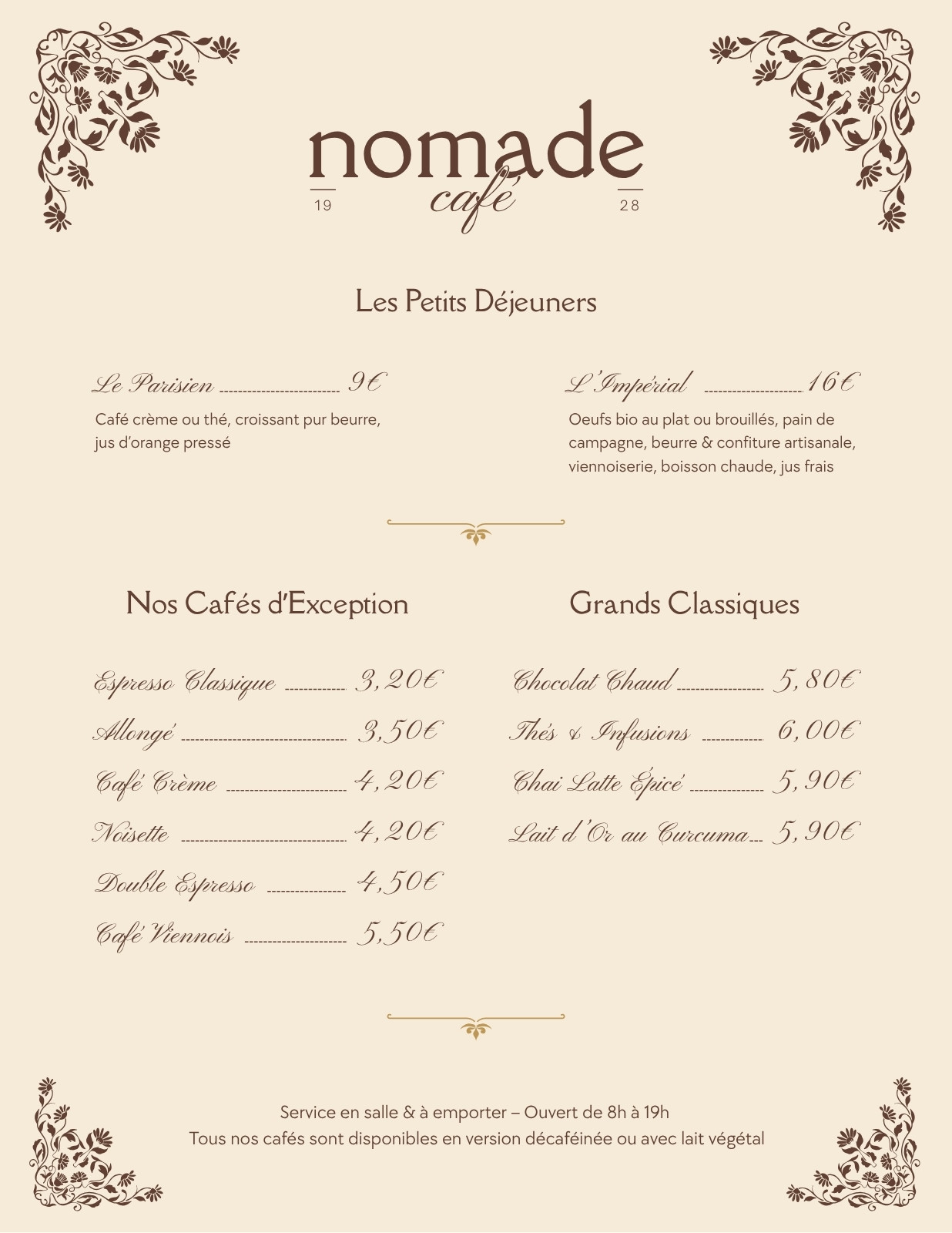 nomade
café
19 28

Les Petits Déjeuners

Le Parisien 9€
Café crème ou thé, croissant pur beurre, jus d'orange pressé

L'Impérial 16€
Oeufs bio au plat ou brouillés, pain de campagne, beurre & confiture artisanale, viennoiserie, boisson chaude, jus frais

Nos Cafés d'Exception

Espresso Classique 3,20€
Allongé 3,50€
Café Crème 4,20€
Noisette 4,20€
Double Espresso 4,50€
Café Viennois 5,50€

Grands Classiques

Chocolat Chaud 5,80€
Thés & Infusions 6,00€
Chai Latte Épicé 5,90€
Lait d'Or au Curcuma 5,90€

Service en salle & à emporter – Ouvert de 8h à 19h
Tous nos cafés sont disponibles en version décaféinée ou avec lait végétal